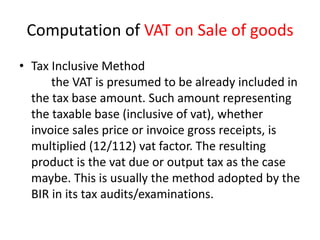 Computation of VAT on Sale of goods

• Tax Inclusive Method
the VAT is presumed to be already included in the tax base amount. Such amount representing the taxable base (inclusive of vat), whether invoice sales price or invoice gross receipts, is multiplied (12/112) vat factor. The resulting product is the vat due or output tax as the case maybe. This is usually the method adopted by the BIR in its tax audits/examinations.